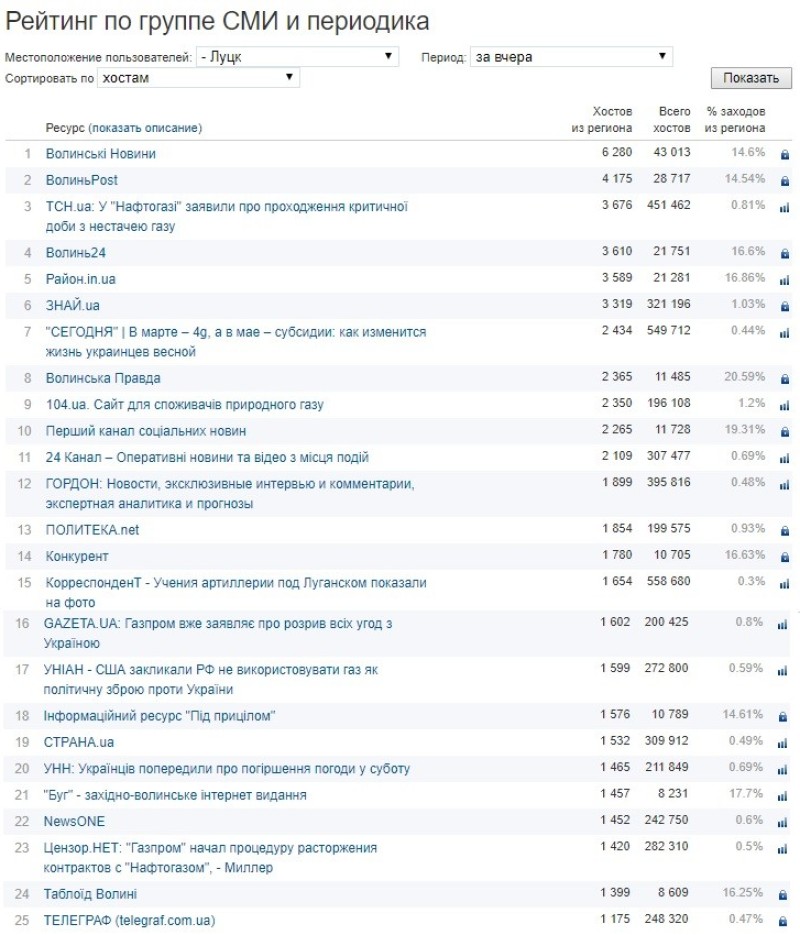 Рейтинг по группе СМИ и периодика

Местоположение пользователей: - Луцк

Период: за вчера

Сортировать по хостам

Показать

| | Ресурс (показать описание) | Хостов из региона | Всего хостов | % заходов из региона |
|---|---|---|---|---|
| 1 | Волинські Новини | 6 280 | 43 013 | 14.6% |
| 2 | ВолиньPost | 4 175 | 28 717 | 14.54% |
| 3 | ТСН.ua: У "Нафтогазі" заявили про проходження критичної доби з нестачею газу | 3 676 | 451 462 | 0.81% |
| 4 | Волинь24 | 3 610 | 21 751 | 16.6% |
| 5 | Район.in.ua | 3 589 | 21 281 | 16.86% |
| 6 | ЗНАЙ.ua | 3 319 | 321 196 | 1.03% |
| 7 | "СЕГОДНЯ" \| В марте – 4g, а в мае – субсидии: как изменится жизнь украинцев весной | 2 434 | 549 712 | 0.44% |
| 8 | Волинська Правда | 2 365 | 11 485 | 20.59% |
| 9 | 104.ua. Сайт для споживачів природного газу | 2 350 | 196 108 | 1.2% |
| 10 | Перший канал соціальних новин | 2 265 | 11 728 | 19.31% |
| 11 | 24 Канал – Оперативні новини та відео з місця подій | 2 109 | 307 477 | 0.69% |
| 12 | ГОРДОН: Новости, эксклюзивные интервью и комментарии, экспертная аналитика и прогнозы | 1 899 | 395 816 | 0.48% |
| 13 | ПОЛИТЕКА.net | 1 854 | 199 575 | 0.93% |
| 14 | Конкурент | 1 780 | 10 705 | 16.63% |
| 15 | КорреспонденТ - Учения артиллерии под Луганском показали на фото | 1 654 | 558 680 | 0.3% |
| 16 | GAZETA.UA: Газпром вже заявляє про розрив всіх угод з Україною | 1 602 | 200 425 | 0.8% |
| 17 | УНІАН - США закликали РФ не використовувати газ як політичну зброю проти України | 1 599 | 272 800 | 0.59% |
| 18 | Інформаційний ресурс "Під прицілом" | 1 576 | 10 789 | 14.61% |
| 19 | СТРАНА.ua | 1 532 | 309 912 | 0.49% |
| 20 | УНН: Українців попередили про погіршення погоди у суботу | 1 465 | 211 849 | 0.69% |
| 21 | "Буг" - західно-волинське інтернет видання | 1 457 | 8 231 | 17.7% |
| 22 | NewsONE | 1 452 | 242 750 | 0.6% |
| 23 | Цензор.НЕТ: "Газпром" начал процедуру расторжения контрактов с "Нафтогазом", - Миллер | 1 420 | 282 310 | 0.5% |
| 24 | Таблоїд Волині | 1 399 | 8 609 | 16.25% |
| 25 | ТЕЛЕГРАФ (telegraf.com.ua) | 1 175 | 248 320 | 0.47% |